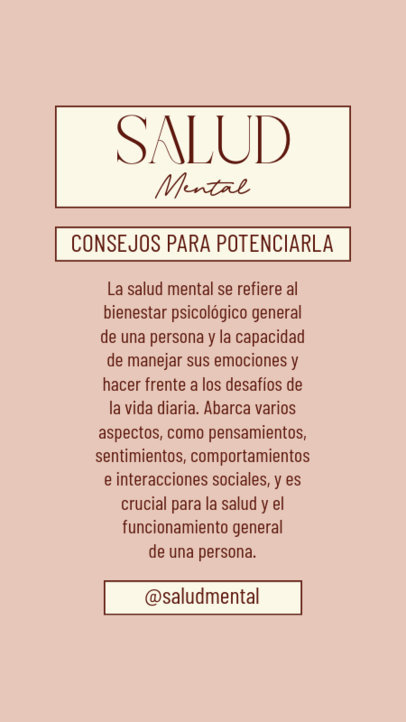 SALUD
Mental

CONSEJOS PARA POTENCIARLA

La salud mental se refiere al bienestar psicológico general de una persona y la capacidad de manejar sus emociones y hacer frente a los desafíos de la vida diaria. Abarca varios aspectos, como pensamientos, sentimientos, comportamientos e interacciones sociales, y es crucial para la salud y el funcionamiento general de una persona.

@saludmental